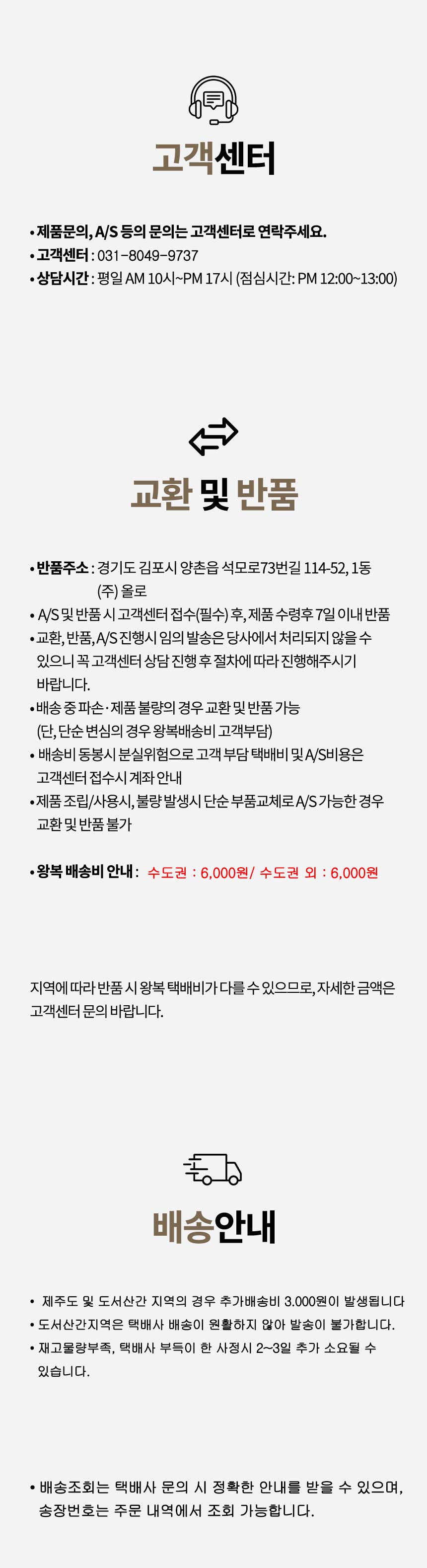 고객센터

• 제품문의, A/S 등의 문의는 고객센터로 연락주세요.
• 고객센터 : 031-8049-9737
• 상담시간 : 평일 AM 10시~PM 17시 (점심시간: PM 12:00~13:00)

교환 및 반품

• 반품주소 : 경기도 김포시 양촌읍 석모로73번길 114-52, 1동 (주) 올로
• A/S 및 반품 시 고객센터 접수(필수) 후, 제품 수령후 7일 이내 반품
• 교환, 반품, A/S 진행시 임의 발송은 당사에서 처리되지 않을 수 있으니 꼭 고객센터 상담 진행 후 절차에 따라 진행해주시기 바랍니다.
• 배송 중 파손·제품 불량의 경우 교환 및 반품 가능 (단, 단순 변심의 경우 왕복배송비 고객부담)
• 배송비 동봉시 분실위험으로 고객 부담 택배비 및 A/S비용은 고객센터 접수시 계좌 안내
• 제품 조립/사용시, 불량 발생시 단순 부품교체로 A/S 가능한 경우 교환 및 반품 불가

• 왕복 배송비 안내 : 수도권 : 6,000원/ 수도권 외 : 6,000원

지역에 따라 반품 시 왕복 택배비가 다를 수 있으므로, 자세한 금액은 고객센터 문의 바랍니다.

배송안내

• 제주도 및 도서산간 지역의 경우 추가배송비 3.000원이 발생됩니다
• 도서산간지역은 택배사 배송이 원활하지 않아 발송이 불가합니다.
• 재고물량부족, 택배사 부득이 한 사정시 2~3일 추가 소요될 수 있습니다.

• 배송조회는 택배사 문의 시 정확한 안내를 받을 수 있으며, 송장번호는 주문 내역에서 조회 가능합니다.